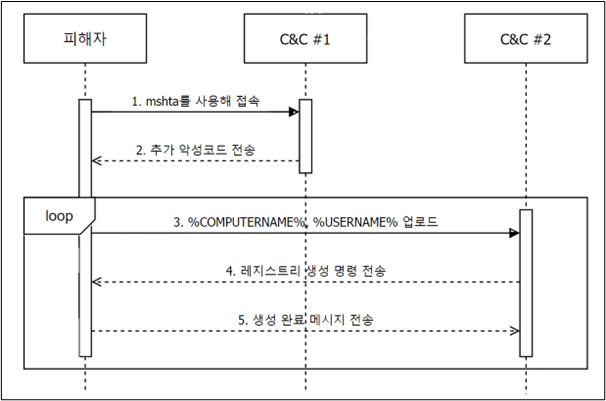 피해자

C&C #1

C&C #2

1. mshta를 사용해 접속

2. 추가 악성코드 전송

loop

3. %COMPUTERNAME%, %USERNAME% 업로드

4. 레지스트리 생성 명령 전송

5. 생성 완료 메시지 전송